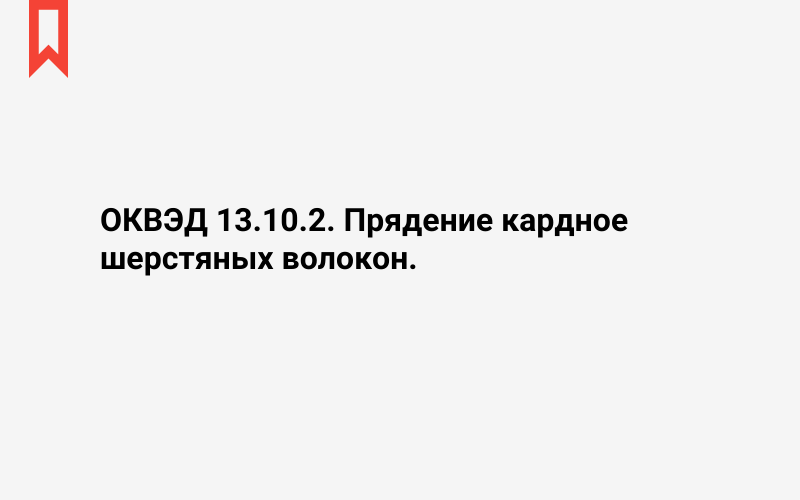 ОКВЭД 13.10.2. Прядение кардное шерстяных волокон.